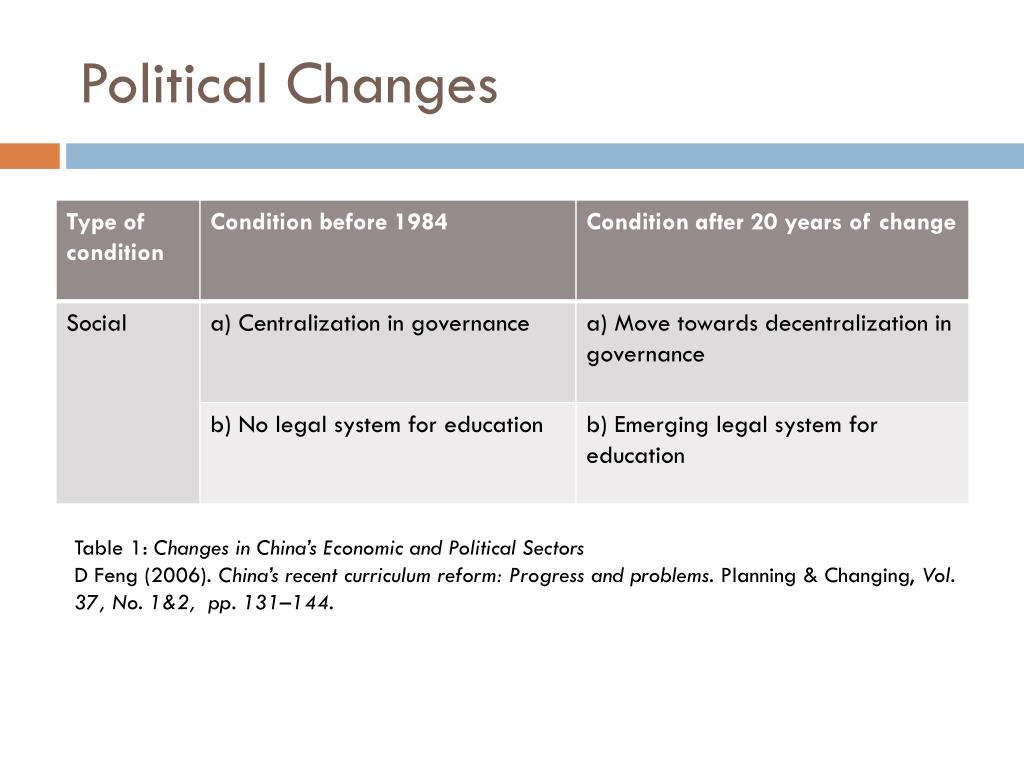 Political Changes

| Type of condition | Condition before 1984 | Condition after 20 years of change |
|---|---|---|
| Social | a) Centralization in governance | a) Move towards decentralization in governance |
| | b) No legal system for education | b) Emerging legal system for education |

Table 1: Changes in China's Economic and Political Sectors
D Feng (2006). China's recent curriculum reform: Progress and problems. Planning & Changing, Vol. 37, No. 1&2, pp. 131–144.